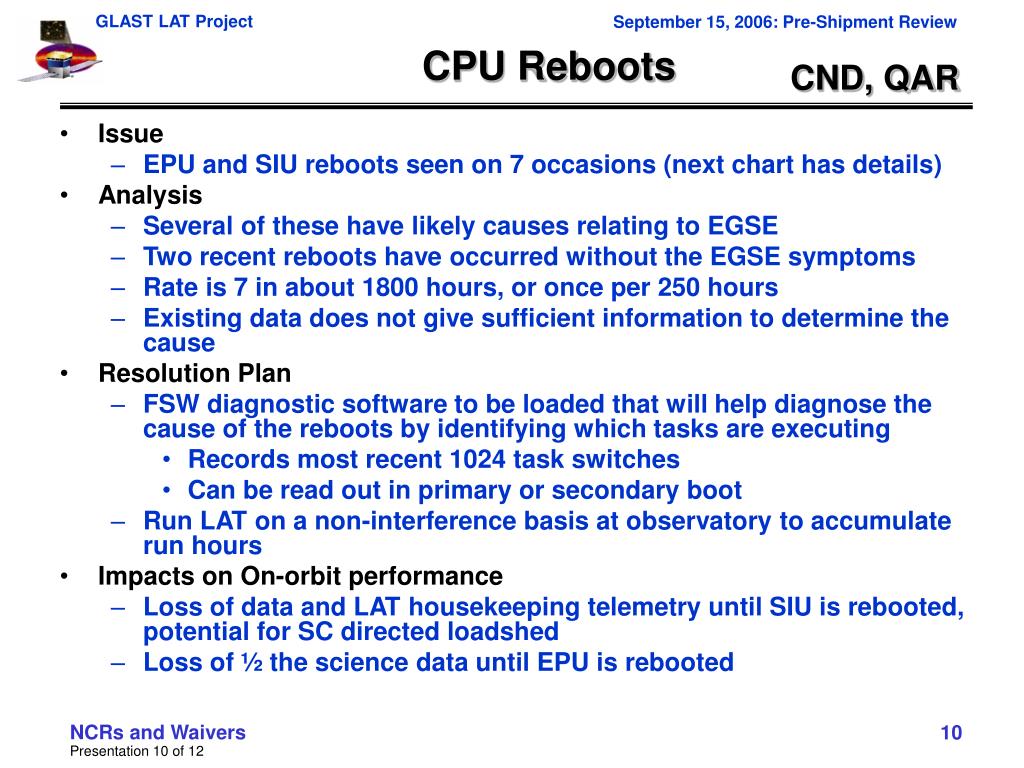 GLAST LAT Project

September 15, 2006: Pre-Shipment Review

CPU Reboots

CND, QAR

• Issue
 – EPU and SIU reboots seen on 7 occasions (next chart has details)
• Analysis
 – Several of these have likely causes relating to EGSE
 – Two recent reboots have occurred without the EGSE symptoms
 – Rate is 7 in about 1800 hours, or once per 250 hours
 – Existing data does not give sufficient information to determine the cause
• Resolution Plan
 – FSW diagnostic software to be loaded that will help diagnose the cause of the reboots by identifying which tasks are executing
  • Records most recent 1024 task switches
  • Can be read out in primary or secondary boot
 – Run LAT on a non-interference basis at observatory to accumulate run hours
• Impacts on On-orbit performance
 – Loss of data and LAT housekeeping telemetry until SIU is rebooted, potential for SC directed loadshed
 – Loss of ½ the science data until EPU is rebooted

NCRs and Waivers
Presentation 10 of 12

10